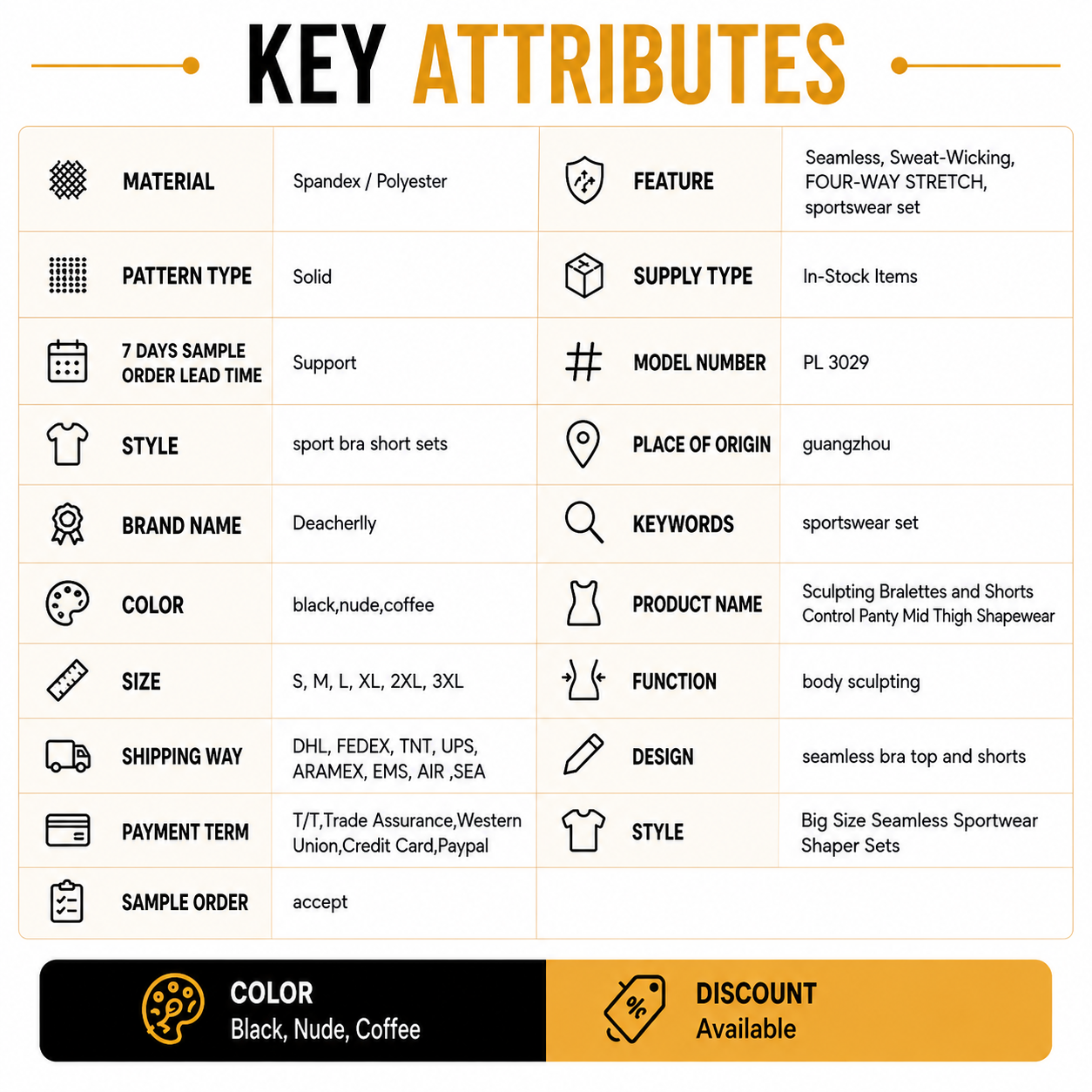 KEY ATTRIBUTES

| MATERIAL | Spandex / Polyester | FEATURE | Seamless, Sweat-Wicking, FOUR-WAY STRETCH, sportswear set |
|---|---|---|---|
| PATTERN TYPE | Solid | SUPPLY TYPE | In-Stock Items |
| 7 DAYS SAMPLE ORDER LEAD TIME | Support | MODEL NUMBER | PL 3029 |
| STYLE | sport bra short sets | PLACE OF ORIGIN | guangzhou |
| BRAND NAME | Deacherlly | KEYWORDS | sportswear set |
| COLOR | black,nude,coffee | PRODUCT NAME | Sculpting Bralettes and Shorts Control Panty Mid Thigh Shapewear |
| SIZE | S, M, L, XL, 2XL, 3XL | FUNCTION | body sculpting |
| SHIPPING WAY | DHL, FEDEX, TNT, UPS, ARAMEX, EMS, AIR ,SEA | DESIGN | seamless bra top and shorts |
| PAYMENT TERM | T/T,Trade Assurance,Western Union,Credit Card,Paypal | STYLE | Big Size Seamless Sportwear Shaper Sets |
| SAMPLE ORDER | accept | | |

COLOR
Black, Nude, Coffee

DISCOUNT
Available